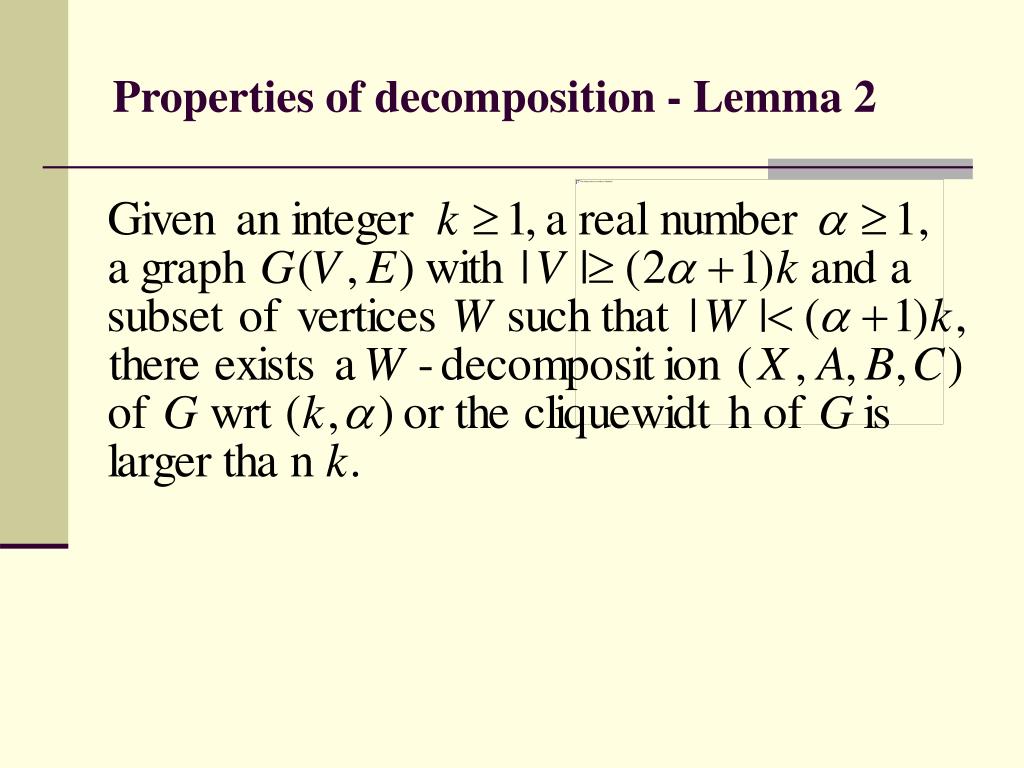 Properties of decomposition - Lemma 2

Given an integer $k \geq 1$, a real number $\alpha \geq 1$, a graph $G(V, E)$ with $|V| \geq (2\alpha + 1)k$ and a subset of vertices $W$ such that $|W| < (\alpha + 1)k$, there exists a $W$ - decomposit ion $(X, A, B, C)$ of $G$ wrt $(k, \alpha)$ or the cliquewidt h of $G$ is larger tha n $k$.